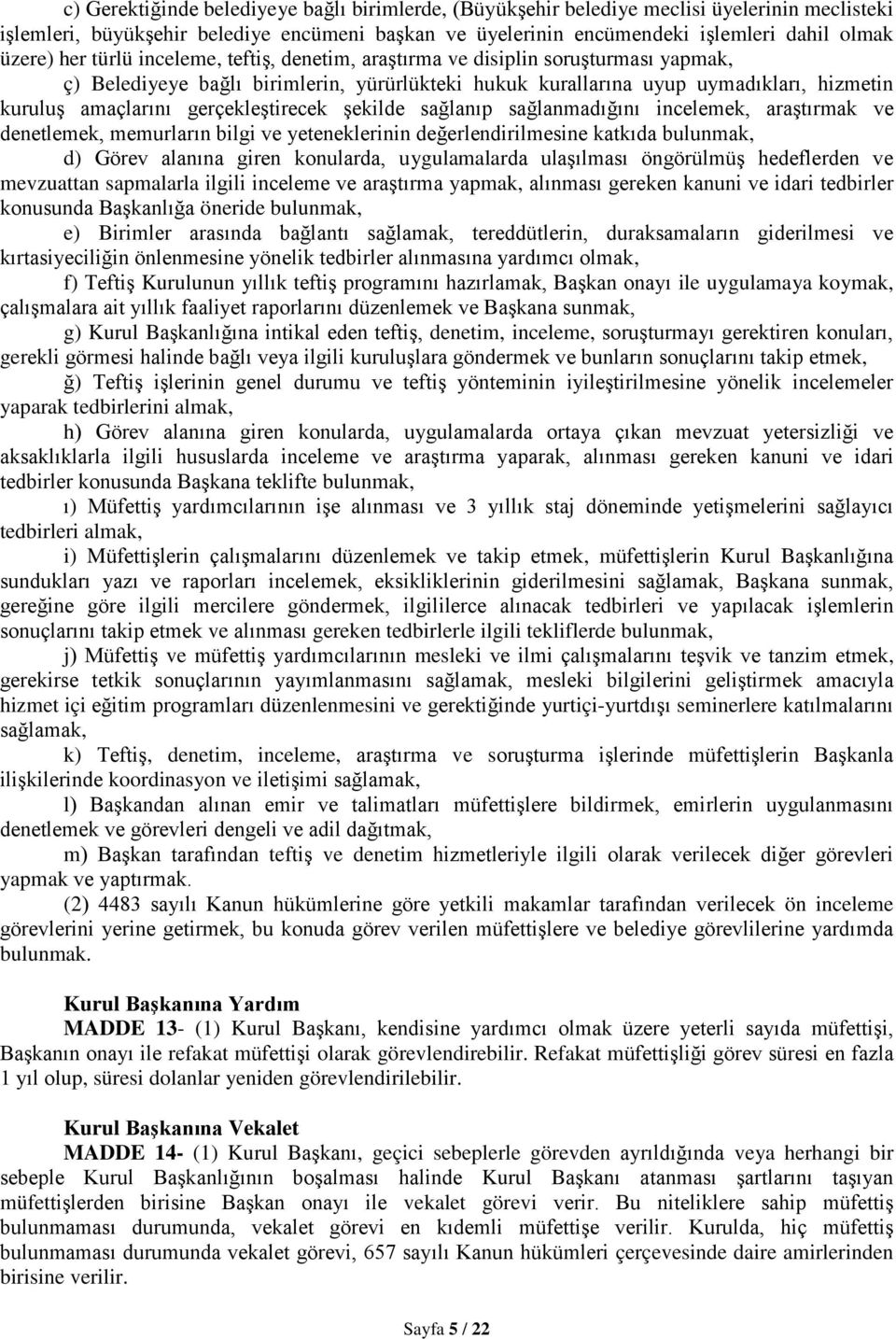 c) Gerektiğinde belediyeye bağlı birimlerde, (Büyükşehir belediye meclisi üyelerinin meclisteki işlemleri, büyükşehir belediye encümeni başkan ve üyelerinin encümendeki işlemleri dahil olmak üzere) her türlü inceleme, teftiş, denetim, araştırma ve disiplin soruşturması yapmak,

ç) Belediyeye bağlı birimlerin, yürürlükteki hukuk kurallarına uyup uymadıkları, hizmetin kuruluş amaçlarını gerçekleştirecek şekilde sağlanıp sağlanmadığını incelemek, araştırmak ve denetlemek, memurların bilgi ve yeteneklerinin değerlendirilmesine katkıda bulunmak,

d) Görev alanına giren konularda, uygulamalarda ulaşılması öngörülmüş hedeflerden ve mevzuattan sapmalarla ilgili inceleme ve araştırma yapmak, alınması gereken kanuni ve idari tedbirler konusunda Başkanlığa öneride bulunmak,

e) Birimler arasında bağlantı sağlamak, tereddütlerin, duraksamaların giderilmesi ve kırtasiyeciliğin önlenmesine yönelik tedbirler alınmasına yardımcı olmak,

f) Teftiş Kurulunun yıllık teftiş programını hazırlamak, Başkan onayı ile uygulamaya koymak, çalışmalara ait yıllık faaliyet raporlarını düzenlemek ve Başkana sunmak,

g) Kurul Başkanlığına intikal eden teftiş, denetim, inceleme, soruşturmayı gerektiren konuları, gerekli görmesi halinde bağlı veya ilgili kuruluşlara göndermek ve bunların sonuçlarını takip etmek,

ğ) Teftiş işlerinin genel durumu ve teftiş yönteminin iyileştirilmesine yönelik incelemeler yaparak tedbirlerini almak,

h) Görev alanına giren konularda, uygulamalarda ortaya çıkan mevzuat yetersizliği ve aksaklıklarla ilgili hususlarda inceleme ve araştırma yaparak, alınması gereken kanuni ve idari tedbirler konusunda Başkana teklifte bulunmak,

ı) Müfettiş yardımcılarının işe alınması ve 3 yıllık staj döneminde yetişmelerini sağlayıcı tedbirleri almak,

i) Müfettişlerin çalışmalarını düzenlemek ve takip etmek, müfettişlerin Kurul Başkanlığına sundukları yazı ve raporları incelemek, eksikliklerinin giderilmesini sağlamak, Başkana sunmak, gereğine göre ilgili mercilere göndermek, ilgililerce alınacak tedbirleri ve yapılacak işlemlerin sonuçlarını takip etmek ve alınması gereken tedbirlerle ilgili tekliflerde bulunmak,

j) Müfettiş ve müfettiş yardımcılarının mesleki ve ilmi çalışmalarını teşvik ve tanzim etmek, gerekirse tetkik sonuçlarının yayımlanmasını sağlamak, mesleki bilgilerini geliştirmek amacıyla hizmet içi eğitim programları düzenlenmesini ve gerektiğinde yurtiçi-yurtdışı seminerlere katılmalarını sağlamak,

k) Teftiş, denetim, inceleme, araştırma ve soruşturma işlerinde müfettişlerin Başkanla ilişkilerinde koordinasyon ve iletişimi sağlamak,

l) Başkandan alınan emir ve talimatları müfettişlere bildirmek, emirlerin uygulanmasını denetlemek ve görevleri dengeli ve adil dağıtmak,

m) Başkan tarafından teftiş ve denetim hizmetleriyle ilgili olarak verilecek diğer görevleri yapmak ve yaptırmak.

(2) 4483 sayılı Kanun hükümlerine göre yetkili makamlar tarafından verilecek ön inceleme görevlerini yerine getirmek, bu konuda görev verilen müfettişlere ve belediye görevlilerine yardımda bulunmak.

Kurul Başkanına Yardım
MADDE 13- (1) Kurul Başkanı, kendisine yardımcı olmak üzere yeterli sayıda müfettişi, Başkanın onayı ile refakat müfettişi olarak görevlendirebilir. Refakat müfettişliği görev süresi en fazla 1 yıl olup, süresi dolanlar yeniden görevlendirilebilir.

Kurul Başkanına Vekalet
MADDE 14- (1) Kurul Başkanı, geçici sebeplerle görevden ayrıldığında veya herhangi bir sebeple Kurul Başkanlığının boşalması halinde Kurul Başkanı atanması şartlarını taşıyan müfettişlerden birisine Başkan onayı ile vekalet görevi verir. Bu niteliklere sahip müfettiş bulunmaması durumunda, vekalet görevi en kıdemli müfettişe verilir. Kurulda, hiç müfettiş bulunmaması durumunda vekalet görevi, 657 sayılı Kanun hükümleri çerçevesinde daire amirlerinden birisine verilir.

Sayfa 5 / 22